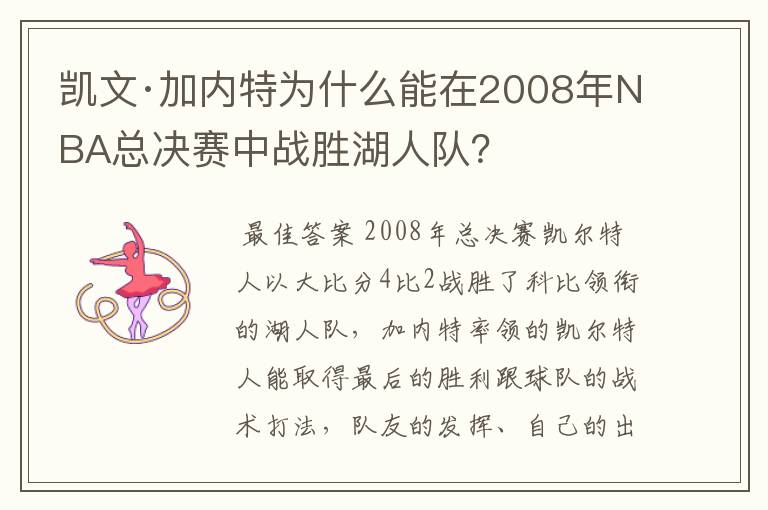 凯文·加内特为什么能在2008年NBA总决赛中战胜湖人队?

最佳答案 2008年总决赛凯尔特人以大比分4比2战胜了科比领衔的湖人队，加内特率领的凯尔特人能取得最后的胜利跟球队的战术打法，队友的发挥、自己的出